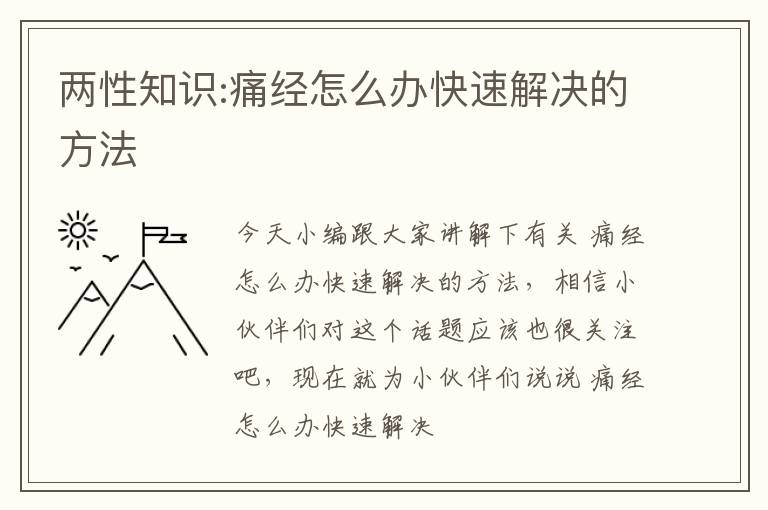 两性知识:痛经怎么办快速解决的方法

今天小编跟大家讲解下有关 痛经怎么办快速解决的方法，相信小伙伴们对这个话题应该也很关注吧，现在就为小伙伴们说说 痛经怎么办快速解决